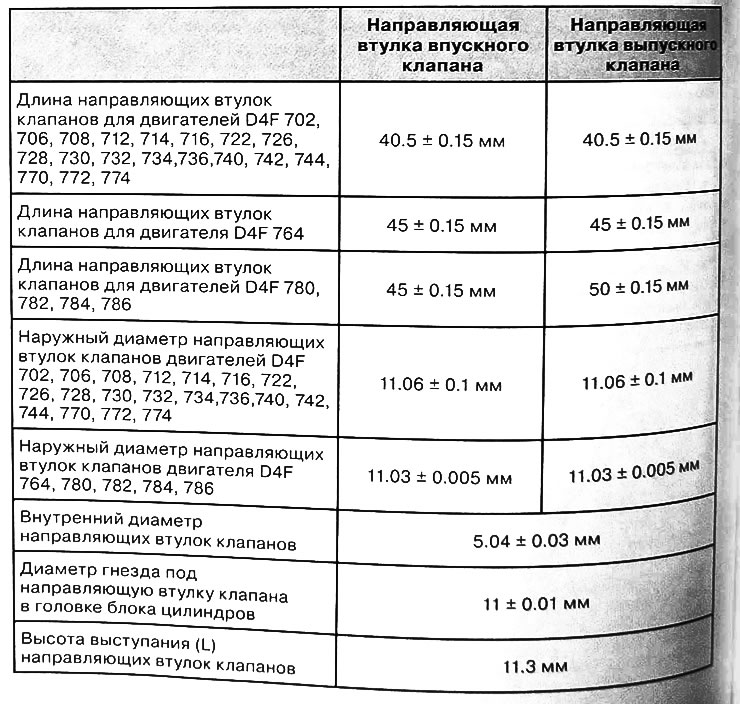 | | Направляющая втулка впускного клапана | Направляющая втулка выпускного клапана |
|---|---|---|
| Длина направляющих втулок клапанов для двигателей D4F 702, 706, 708, 712, 714, 716, 722, 726, 728, 730, 732, 734,736,740, 742, 744, 770, 772, 774 | 40.5 ± 0.15 мм | 40.5 ± 0.15 мм |
| Длина направляющих втулок клапанов для двигателя D4F 764 | 45 ± 0.15 мм | 45 ± 0.15 мм |
| Длина направляющих втулок клапанов для двигателей D4F 780, 782, 784, 786 | 45 ± 0.15 мм | 50 ± 0.15 мм |
| Наружный диаметр направляющих втулок клапанов двигателей D4F 702, 706, 708, 712, 714, 716, 722, 726, 728, 730, 732, 734,736,740, 742, 744, 770, 772, 774 | 11.06 ± 0.1 мм | 11.06 ± 0.1 мм |
| Наружный диаметр направляющих втулок клапанов двигателя D4F 764, 780, 782, 784, 786 | 11.03 ± 0.005 мм | 11.03 ± 0.005 мм |
| Внутренний диаметр направляющих втулок клапанов | 5.04 ± 0.03 мм | |
| Диаметр гнезда под направляющую втулку клапана в головке блока цилиндров | 11 ± 0.01 мм | |
| Высота выступания (L) направляющих втулок клапанов | 11.3 мм | |